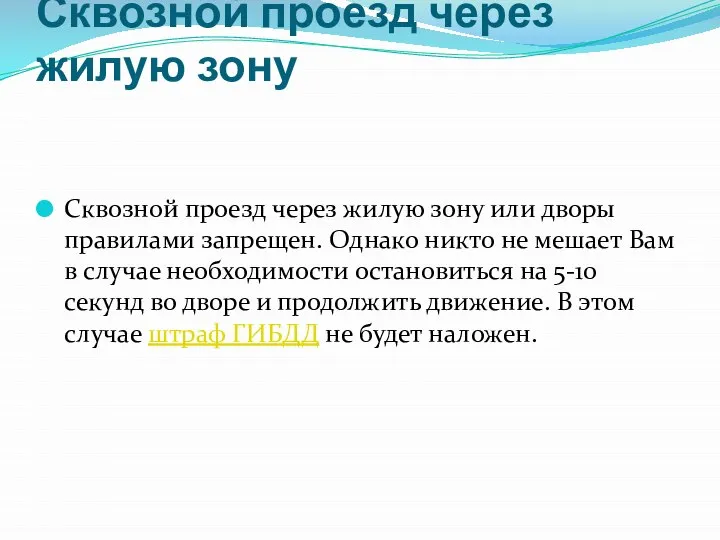 Сквозной проезд через жилую зону

Сквозной проезд через жилую зону или дворы правилами запрещен. Однако никто не мешает Вам в случае необходимости остановиться на 5-10 секунд во дворе и продолжить движение. В этом случае штраф ГИБДД не будет наложен.